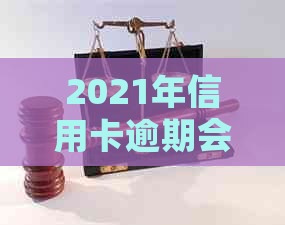 2021年信用卡逾期会